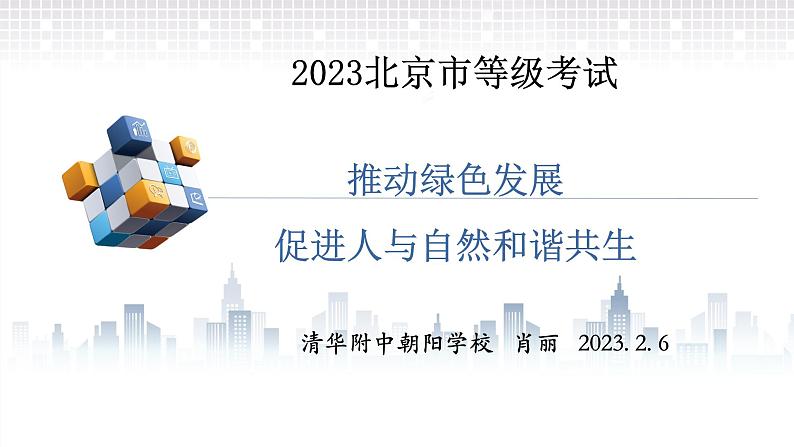 2023北京市等级考试

推动绿色发展

促进人与自然和谐共生

清华附中朝阳学校 肖丽 2023.2.6